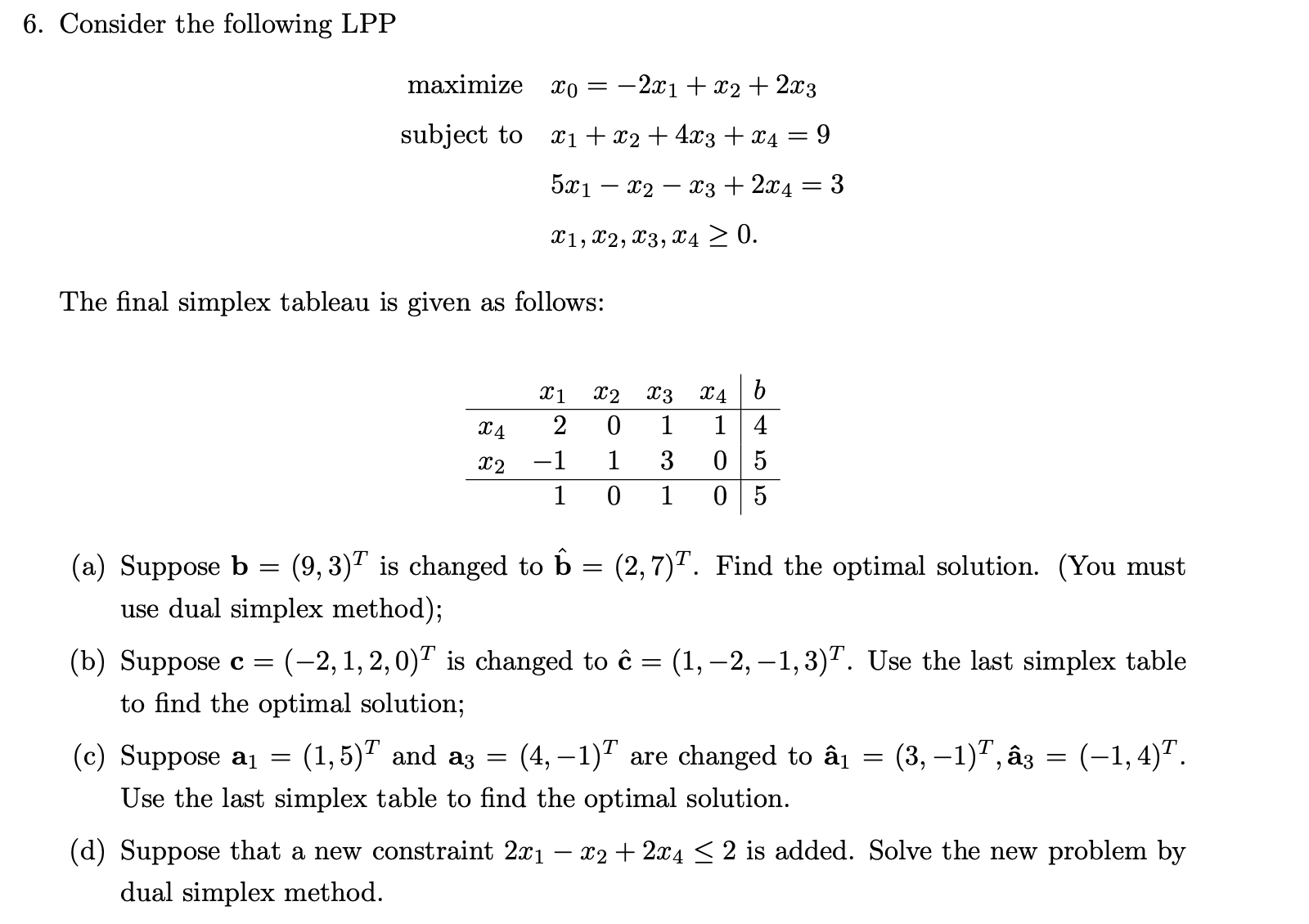 6. Consider the following LPP

maximize $x_0 = -2x_1 + x_2 + 2x_3$

subject to $x_1 + x_2 + 4x_3 + x_4 = 9$

$5x_1 - x_2 - x_3 + 2x_4 = 3$

$x_1, x_2, x_3, x_4 \geq 0.$

The final simplex tableau is given as follows:

| | $x_1$ | $x_2$ | $x_3$ | $x_4$ | $b$ |
|---|---|---|---|---|---|
| $x_4$ | 2 | 0 | 1 | 1 | 4 |
| $x_2$ | $-1$ | 1 | 3 | 0 | 5 |
| | 1 | 0 | 1 | 0 | 5 |

(a) Suppose $\mathbf{b} = (9,3)^T$ is changed to $\hat{\mathbf{b}} = (2,7)^T$. Find the optimal solution. (You must use dual simplex method);

(b) Suppose $\mathbf{c} = (-2,1,2,0)^T$ is changed to $\hat{\mathbf{c}} = (1,-2,-1,3)^T$. Use the last simplex table to find the optimal solution;

(c) Suppose $\mathbf{a}_1 = (1,5)^T$ and $\mathbf{a}_3 = (4,-1)^T$ are changed to $\hat{\mathbf{a}}_1 = (3,-1)^T, \hat{\mathbf{a}}_3 = (-1,4)^T$. Use the last simplex table to find the optimal solution.

(d) Suppose that a new constraint $2x_1 - x_2 + 2x_4 \leq 2$ is added. Solve the new problem by dual simplex method.